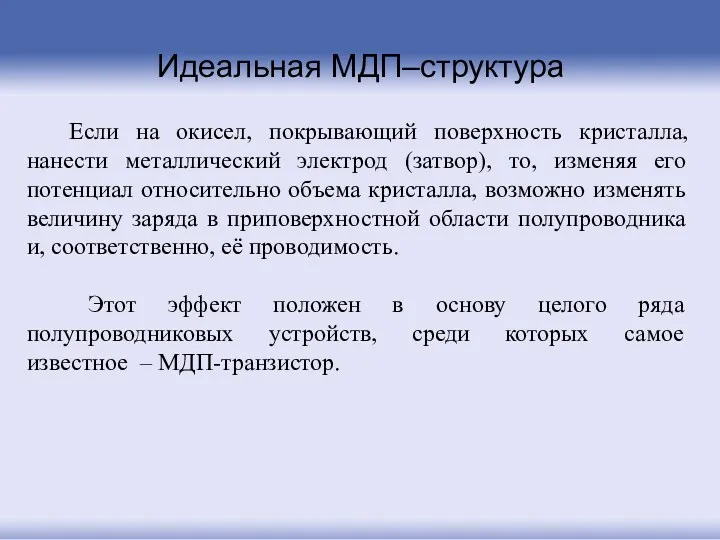 Идеальная МДП–структура

Если на окисел, покрывающий поверхность кристалла, нанести металлический электрод (затвор), то, изменяя его потенциал относительно объема кристалла, возможно изменять величину заряда в приповерхностной области полупроводника и, соответственно, её проводимость.

Этот эффект положен в основу целого ряда полупроводниковых устройств, среди которых самое известное – МДП-транзистор.